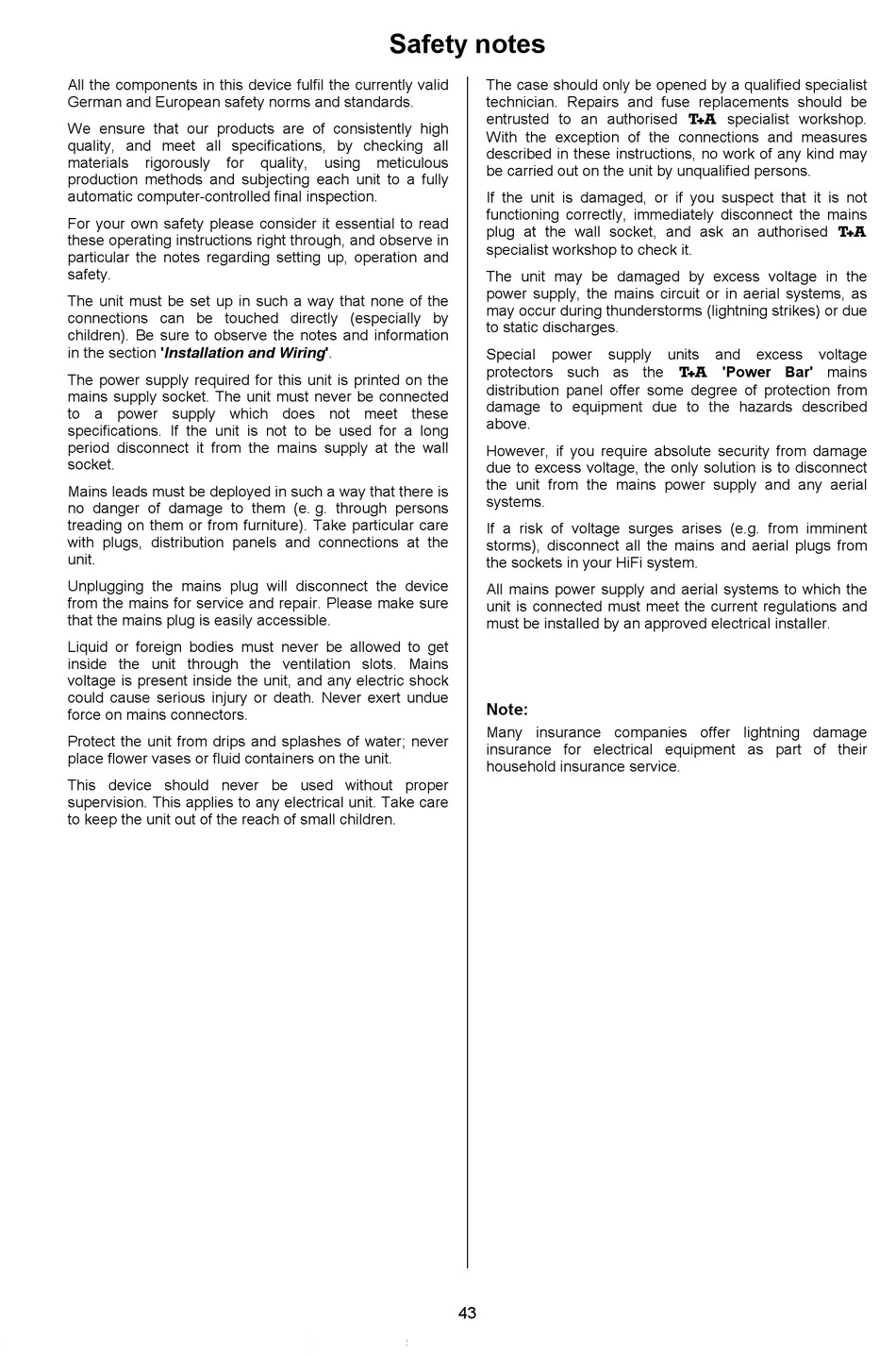 Safety notes

All the components in this device fulfil the currently valid German and European safety norms and standards.

We ensure that our products are of consistently high quality, and meet all specifications, by checking all materials rigorously for quality, using meticulous production methods and subjecting each unit to a fully automatic computer-controlled final inspection.

For your own safety please consider it essential to read these operating instructions right through, and observe in particular the notes regarding setting up, operation and safety.

The unit must be set up in such a way that none of the connections can be touched directly (especially by children). Be sure to observe the notes and information in the section 'Installation and Wiring'.

The power supply required for this unit is printed on the mains supply socket. The unit must never be connected to a power supply which does not meet these specifications. If the unit is not to be used for a long period disconnect it from the mains supply at the wall socket.

Mains leads must be deployed in such a way that there is no danger of damage to them (e. g. through persons treading on them or from furniture). Take particular care with plugs, distribution panels and connections at the unit.

Unplugging the mains plug will disconnect the device from the mains for service and repair. Please make sure that the mains plug is easily accessible.

Liquid or foreign bodies must never be allowed to get inside the unit through the ventilation slots. Mains voltage is present inside the unit, and any electric shock could cause serious injury or death. Never exert undue force on mains connectors.

Protect the unit from drips and splashes of water; never place flower vases or fluid containers on the unit.

This device should never be used without proper supervision. This applies to any electrical unit. Take care to keep the unit out of the reach of small children.

The case should only be opened by a qualified specialist technician. Repairs and fuse replacements should be entrusted to an authorised T+A specialist workshop. With the exception of the connections and measures described in these instructions, no work of any kind may be carried out on the unit by unqualified persons.

If the unit is damaged, or if you suspect that it is not functioning correctly, immediately disconnect the mains plug at the wall socket, and ask an authorised T+A specialist workshop to check it.

The unit may be damaged by excess voltage in the power supply, the mains circuit or in aerial systems, as may occur during thunderstorms (lightning strikes) or due to static discharges.

Special power supply units and excess voltage protectors such as the T+A 'Power Bar' mains distribution panel offer some degree of protection from damage to equipment due to the hazards described above.

However, if you require absolute security from damage due to excess voltage, the only solution is to disconnect the unit from the mains power supply and any aerial systems.

If a risk of voltage surges arises (e.g. from imminent storms), disconnect all the mains and aerial plugs from the sockets in your HiFi system.

All mains power supply and aerial systems to which the unit is connected must meet the current regulations and must be installed by an approved electrical installer.

Note:
Many insurance companies offer lightning damage insurance for electrical equipment as part of their household insurance service.

43